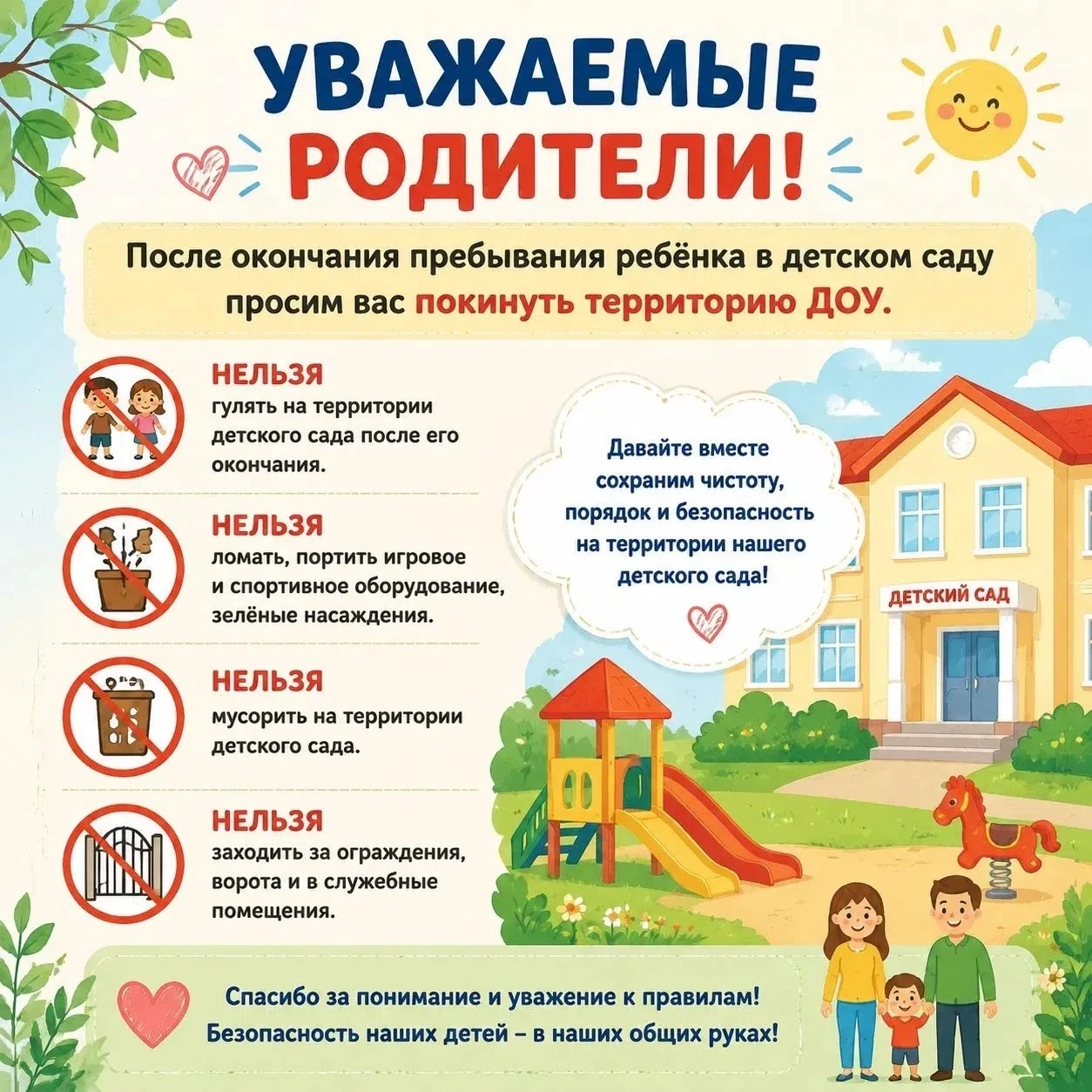 УВАЖАЕМЫЕ РОДИТЕЛИ!

После окончания пребывания ребёнка в детском саду просим вас покинуть территорию ДОУ.

НЕЛЬЗЯ
гулять на территории детского сада после его окончания.

НЕЛЬЗЯ
ломать, портить игровое и спортивное оборудование, зелёные насаждения.

НЕЛЬЗЯ
мусорить на территории детского сада.

НЕЛЬЗЯ
заходить за ограждения, ворота и в служебные помещения.

Давайте вместе сохраним чистоту, порядок и безопасность на территории нашего детского сада!

ДЕТСКИЙ САД

Спасибо за понимание и уважение к правилам!
Безопасность наших детей – в наших общих руках!